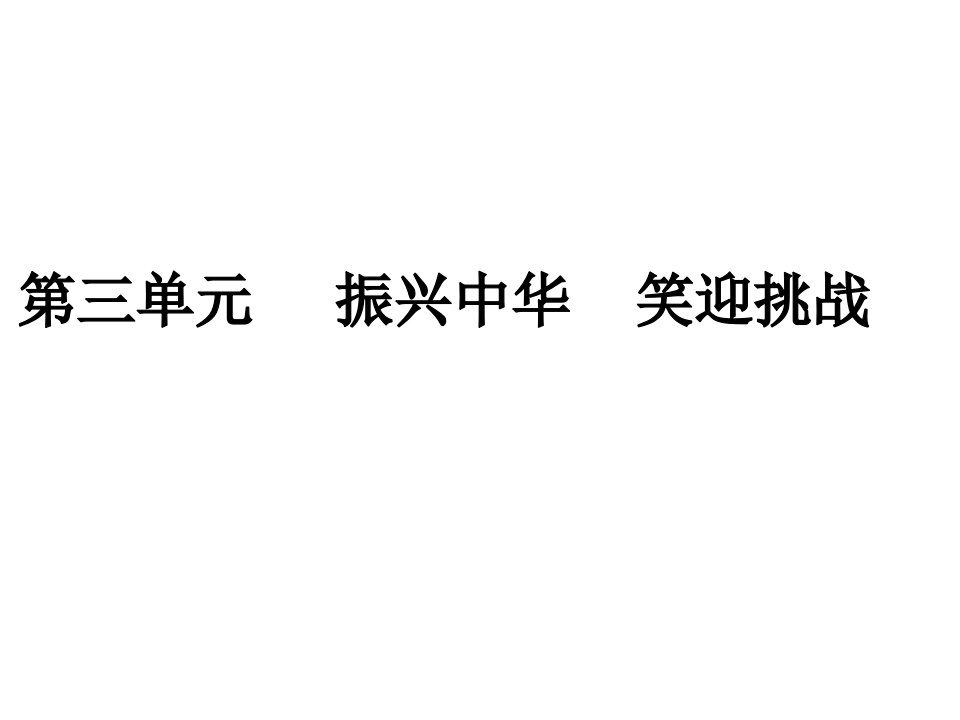 第三单元　振兴中华　笑迎挑战